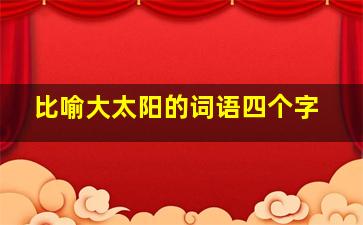 比喻大太阳的词语四个字